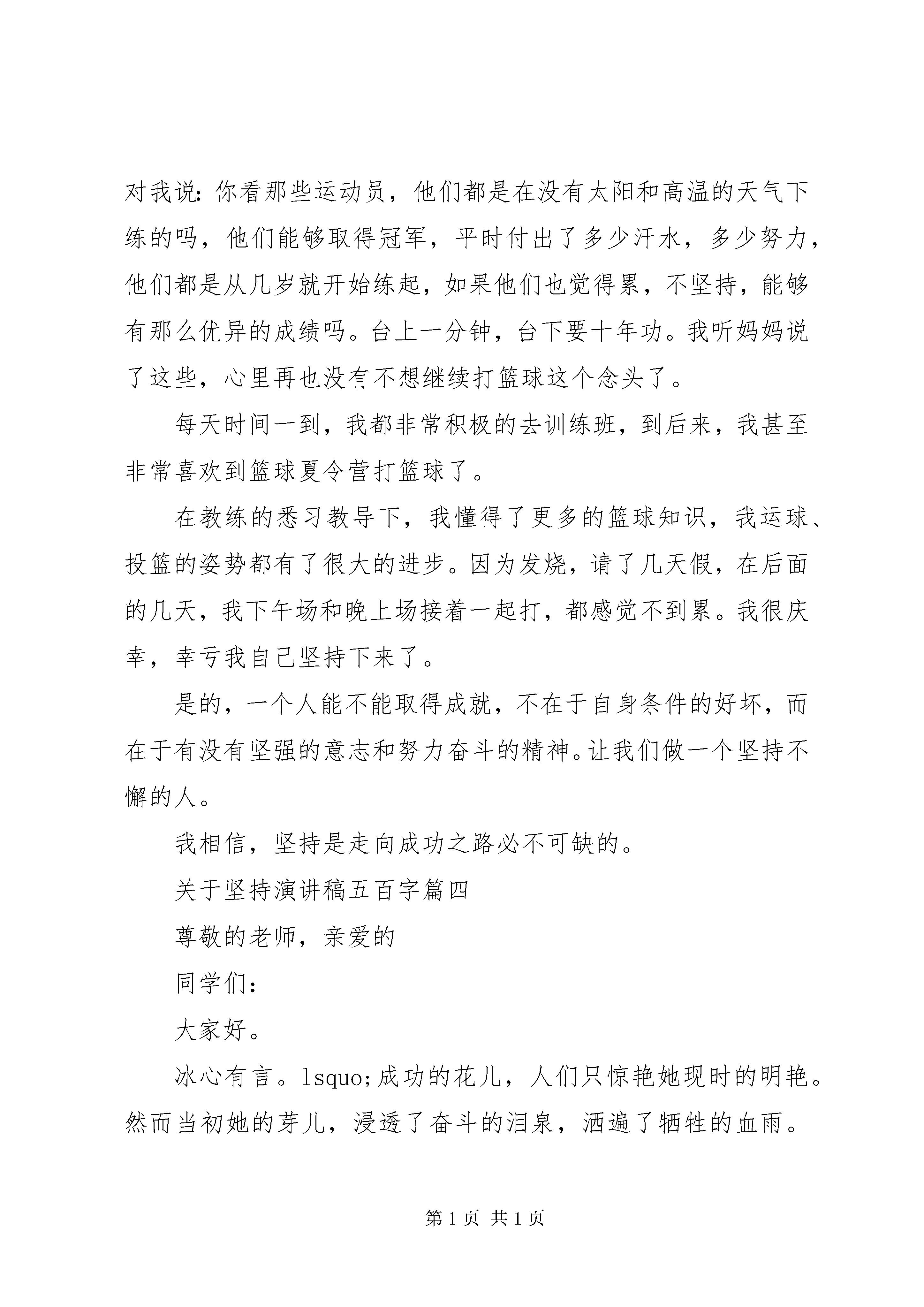 对我说：你看那些运动员，他们都是在没有太阳和高温的天气下练的吗，他们能够取得冠军，平时付出了多少汗水，多少努力，他们都是从几岁就开始练起，如果他们也觉得累，不坚持，能够有那么优异的成绩吗。台上一分钟，台下要十年功。我听妈妈说了这些，心里再也没有不想继续打篮球这个念头了。

每天时间一到，我都非常积极的去训练班，到后来，我甚至非常喜欢到篮球夏令营打篮球了。

在教练的悉习教导下，我懂得了更多的篮球知识，我运球、投篮的姿势都有了很大的进步。因为发烧，请了几天假，在后面的几天，我下午场和晚上场接着一起打，都感觉不到累。我很庆幸，幸亏我自己坚持下来了。

是的，一个人能不能取得成就，不在于自身条件的好坏，而在于有没有坚强的意志和努力奋斗的精神。让我们做一个坚持不懈的人。

我相信，坚持是走向成功之路必不可缺的。

关于坚持演讲稿五百字篇四

尊敬的老师，亲爱的

同学们：

大家好。

冰心有言。lsquo;成功的花儿，人们只惊艳她现时的明艳。然而当初她的芽儿，浸透了奋斗的泪泉，洒遍了牺牲的血雨。

第 1 页 共 1 页